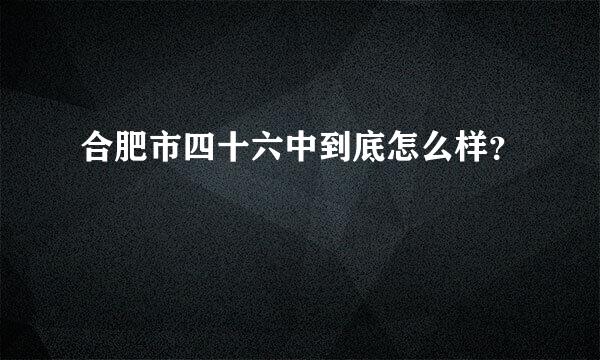 合肥市四十六中到底怎么样?